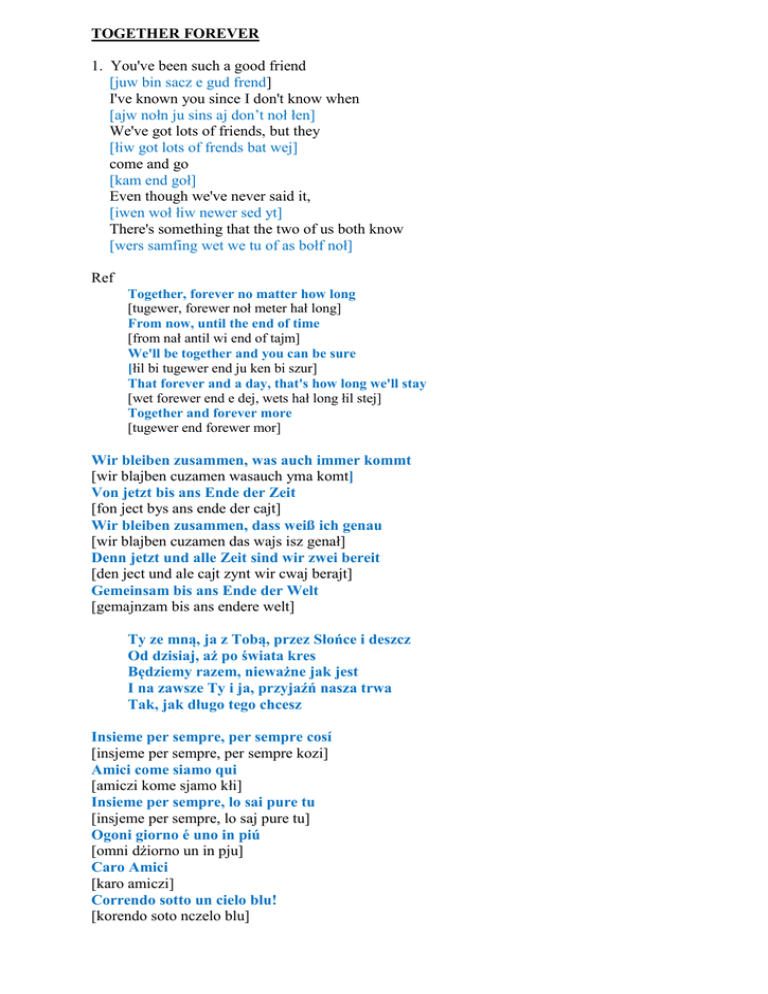 TOGETHER FOREVER

1. You've been such a good friend
[juw bin sacz e gud frend]
I've known you since I don't know when
[ajw nołn ju sins aj don't noł łen]
We've got lots of friends, but they
[łiw got lots of frends bat wej]
come and go
[kam end goł]
Even though we've never said it,
[iwen woł łiw newer sed yt]
There's something that the two of us both know
[wers samfing wet we tu of as bołf noł]

Ref
Together, forever no matter how long
[tugewer, forewer noł meter hał long]
From now, until the end of time
[from nał antil wi end of tajm]
We'll be together and you can be sure
[łil bi tugewer end ju ken bi szur]
That forever and a day, that's how long we'll stay
[wet forewer end e dej, wets hał long łil stej]
Together and forever more
[tugewer end forewer mor]

Wir bleiben zusammen, was auch immer kommt
[wir blajben cuzamen wasauch yma komt]
Von jetzt bis ans Ende der Zeit
[fon ject bys ans ende der cajt]
Wir bleiben zusammen, dass weiß ich genau
[wir blajben cuzamen das wajs isz genał]
Denn jetzt und alle Zeit sind wir zwei bereit
[den ject und ale cajt zynt wir cwaj berajt]
Gemeinsam bis ans Ende der Welt
[gemajnzam bis ans endere welt]

Ty ze mną, ja z Tobą, przez Słońce i deszcz
Od dzisiaj, aż po świata kres
Będziemy razem, nieważne jak jest
I na zawsze Ty i ja, przyjaźń nasza trwa
Tak, jak długo tego chcesz

Insieme per sempre, per sempre cosí
[insjeme per sempre, per sempre kozi]
Amici come siamo qui
[amiczi kome sjamo kłi]
Insieme per sempre, lo sai pure tu
[insjeme per sempre, lo saj pure tu]
Ogoni giorno é uno in piú
[omni dżiorno un in pju]
Caro Amici
[karo amiczi]
Correndo sotto un cielo blu!
[korendo soto nczelo blu]